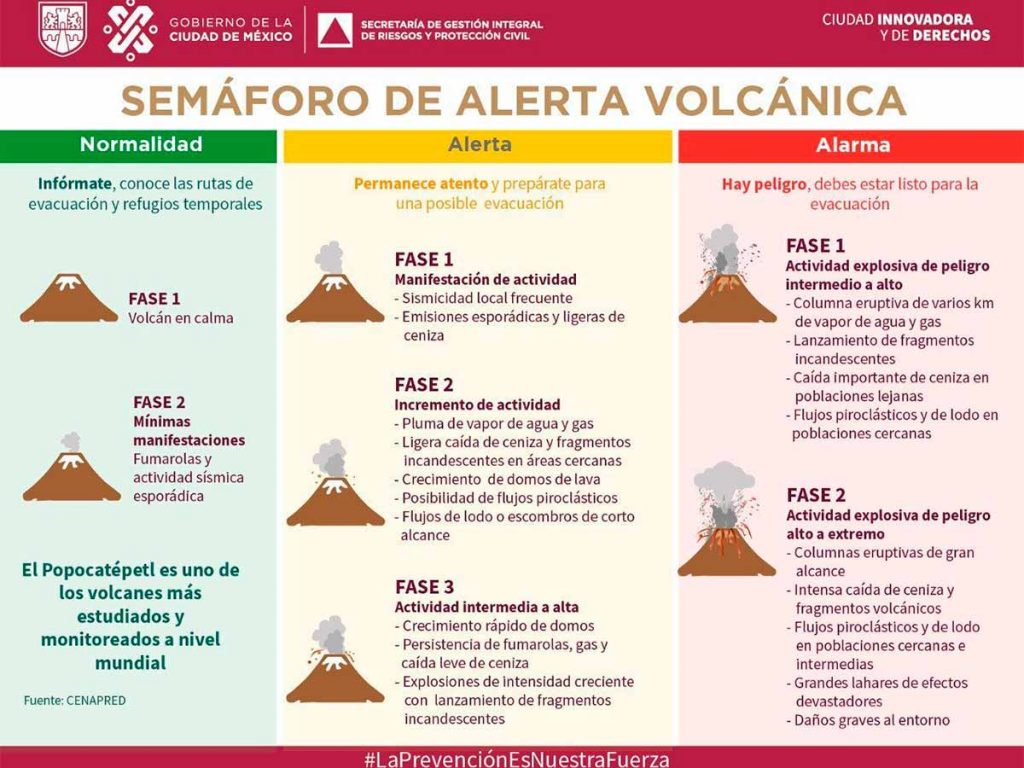 GOBIERNO DE LA CIUDAD DE MÉXICO

SECRETARÍA DE GESTIÓN INTEGRAL DE RIESGOS Y PROTECCIÓN CIVIL

CIUDAD INNOVADORA Y DE DERECHOS

SEMÁFORO DE ALERTA VOLCÁNICA

Normalidad

Infórmate, conoce las rutas de evacuación y refugios temporales

FASE 1
Volcán en calma

FASE 2
Mínimas manifestaciones
Fumarolas y actividad sísmica esporádica

El Popocatépetl es uno de los volcanes más estudiados y monitoreados a nivel mundial

Fuente: CENAPRED

Alerta

Permanece atento y prepárate para una posible evacuación

FASE 1
Manifestación de actividad
- Sismicidad local frecuente
- Emisiones esporádicas y ligeras de ceniza

FASE 2
Incremento de actividad
- Pluma de vapor de agua y gas
- Ligera caída de ceniza y fragmentos incandescentes en áreas cercanas
- Crecimiento de domos de lava
- Posibilidad de flujos piroclásticos
- Flujos de lodo o escombros de corto alcance

FASE 3
Actividad intermedia a alta
- Crecimiento rápido de domos
- Persistencia de fumarolas, gas y caída leve de ceniza
- Explosiones de intensidad creciente con lanzamiento de fragmentos incandescentes

Alarma

Hay peligro, debes estar listo para la evacuación

FASE 1
Actividad explosiva de peligro intermedio a alto
- Columna eruptiva de varios km de vapor de agua y gas
- Lanzamiento de fragmentos incandescentes
- Caída importante de ceniza en poblaciones lejanas
- Flujos piroclásticos y de lodo en poblaciones cercanas

FASE 2
Actividad explosiva de peligro alto a extremo
- Columnas eruptivas de gran alcance
- Intensa caída de ceniza y fragmentos volcánicos
- Flujos piroclásticos y de lodo en poblaciones cercanas e intermedias
- Grandes lahares de efectos devastadores
- Daños graves al entorno

#LaPrevenciónEsNuestraFuerza